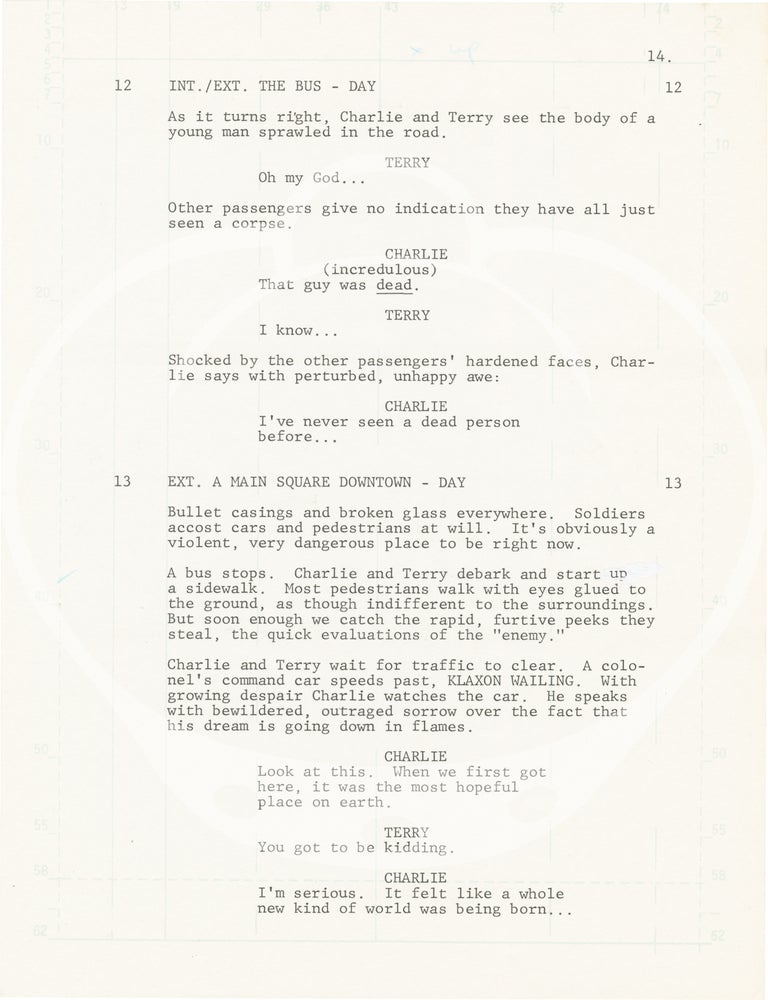 14.

12 INT./EXT. THE BUS - DAY 12

As it turns right, Charlie and Terry see the body of a young man sprawled in the road.

TERRY
Oh my God...

Other passengers give no indication they have all just seen a corpse.

CHARLIE
(incredulous)
That guy was dead.

TERRY
I know...

Shocked by the other passengers' hardened faces, Charlie says with perturbed, unhappy awe:

CHARLIE
I've never seen a dead person before...

13 EXT. A MAIN SQUARE DOWNTOWN - DAY 13

Bullet casings and broken glass everywhere. Soldiers accost cars and pedestrians at will. It's obviously a violent, very dangerous place to be right now.

A bus stops. Charlie and Terry debark and start up a sidewalk. Most pedestrians walk with eyes glued to the ground, as though indifferent to the surroundings. But soon enough we catch the rapid, furtive peeks they steal, the quick evaluations of the "enemy."

Charlie and Terry wait for traffic to clear. A colonel's command car speeds past, KLAXON WAILING. With growing despair Charlie watches the car. He speaks with bewildered, outraged sorrow over the fact that his dream is going down in flames.

CHARLIE
Look at this. When we first got here, it was the most hopeful place on earth.

TERRY
You got to be kidding.

CHARLIE
I'm serious. It felt like a whole new kind of world was being born...